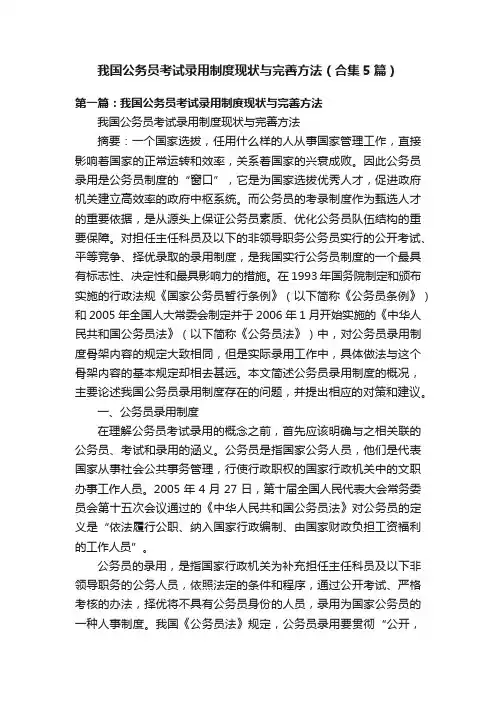 我国公务员考试录用制度现状与完善方法（合集5篇）

第一篇：我国公务员考试录用制度现状与完善方法

我国公务员考试录用制度现状与完善方法

摘要：一个国家选拔，任用什么样的人从事国家管理工作，直接影响着国家的正常运转和效率，关系着国家的兴衰成败。因此公务员录用是公务员制度的“窗口”，它是为国家选拔优秀人才，促进政府机关建立高效率的政府中枢系统。而公务员的考录制度作为甄选人才的重要依据，是从源头上保证公务员素质、优化公务员队伍结构的重要保障。对担任主任科员及以下的非领导职务公务员实行的公开考试、平等竞争、择优录取的录用制度，是我国实行公务员制度的一个最具有标志性、决定性和最具影响力的措施。在1993年国务院制定和颁布实施的行政法规《国家公务员暂行条例》（以下简称《公务员条例》）和2005年全国人大常委会制定并于2006年1月开始实施的《中华人民共和国公务员法》（以下简称《公务员法》）中，对公务员录用制度骨架内容的规定大致相同，但是实际录用工作中，具体做法与这个骨架内容的基本规定却相去甚远。本文简述公务员录用制度的概况，主要论述我国公务员录用制度存在的问题，并提出相应的对策和建议。

一、公务员录用制度

在理解公务员考试录用的概念之前，首先应该明确与之相关联的公务员、考试和录用的涵义。公务员是指国家公务人员，他们是代表国家从事社会公共事务管理，行使行政职权的国家行政机关中的文职办事工作人员。2005年4月27日，第十届全国人民代表大会常务委员会第十五次会议通过的《中华人民共和国公务员法》对公务员的定义是“依法履行公职、纳入国家行政编制、由国家财政负担工资福利的工作人员”。

公务员的录用，是指国家行政机关为补充担任主任科员及以下非领导职务的公务人员，依照法定的条件和程序，通过公开考试、严格考核的办法，择优将不具有公务员身份的人员，录用为国家公务员的一种人事制度。我国《公务员法》规定，公务员录用要贯彻“公开，